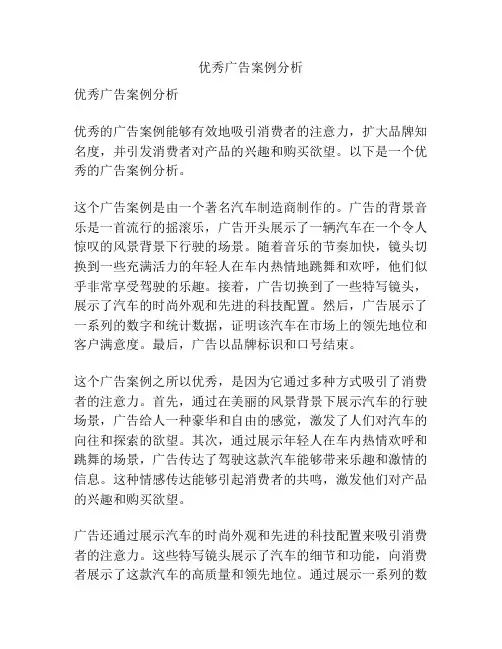 优秀广告案例分析

优秀广告案例分析

优秀的广告案例能够有效地吸引消费者的注意力，扩大品牌知名度，并引发消费者对产品的兴趣和购买欲望。以下是一个优秀的广告案例分析。

这个广告案例是由一个著名汽车制造商制作的。广告的背景音乐是一首流行的摇滚乐，广告开头展示了一辆汽车在一个令人惊叹的风景背景下行驶的场景。随着音乐的节奏加快，镜头切换到一些充满活力的年轻人在车内热情地跳舞和欢呼，他们似乎非常享受驾驶的乐趣。接着，广告切换到了一些特写镜头，展示了汽车的时尚外观和先进的科技配置。然后，广告展示了一系列的数字和统计数据，证明该汽车在市场上的领先地位和客户满意度。最后，广告以品牌标识和口号结束。

这个广告案例之所以优秀，是因为它通过多种方式吸引了消费者的注意力。首先，通过在美丽的风景背景下展示汽车的行驶场景，广告给人一种豪华和自由的感觉，激发了人们对汽车的向往和探索的欲望。其次，通过展示年轻人在车内热情欢呼和跳舞的场景，广告传达了驾驶这款汽车能够带来乐趣和激情的信息。这种情感传达能够引起消费者的共鸣，激发他们对产品的兴趣和购买欲望。

广告还通过展示汽车的时尚外观和先进的科技配置来吸引消费者的注意力。这些特写镜头展示了汽车的细节和功能，向消费者展示了这款汽车的高质量和领先地位。通过展示一系列的数